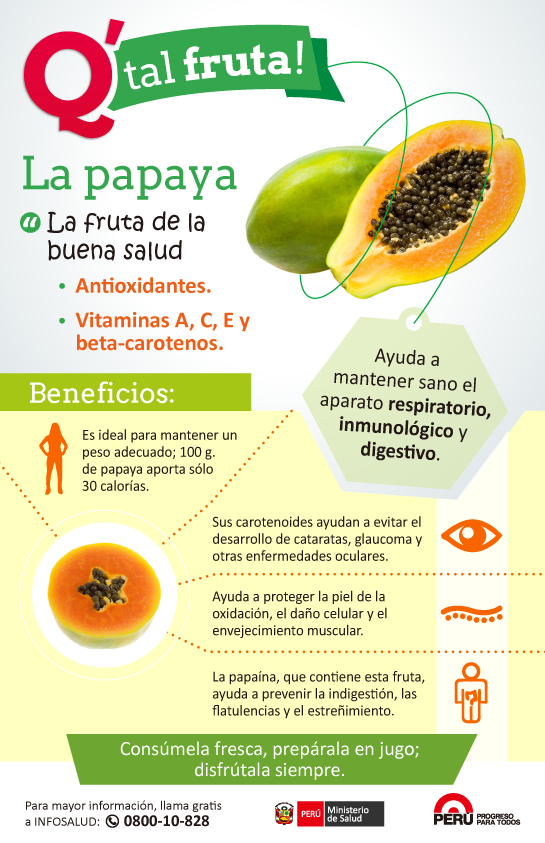 Q' tal fruta!

La papaya

La fruta de la buena salud

• Antioxidantes.

• Vitaminas A, C, E y beta-carotenos.

Ayuda a mantener sano el aparato respiratorio, inmunológico y digestivo.

Beneficios:

Es ideal para mantener un peso adecuado; 100 g. de papaya aporta sólo 30 calorías.

Sus carotenoides ayudan a evitar el desarrollo de cataratas, glaucoma y otras enfermedades oculares.

Ayuda a proteger la piel de la oxidación, el daño celular y el envejecimiento muscular.

La papaína, que contiene esta fruta, ayuda a prevenir la indigestión, las flatulencias y el estreñimiento.

Consúmela fresca, prepárala en jugo; disfrútala siempre.

Para mayor información, llama gratis a INFOSALUD: 0800-10-828

PERÚ Ministerio de Salud

PERÚ PROGRESO PARA TODOS